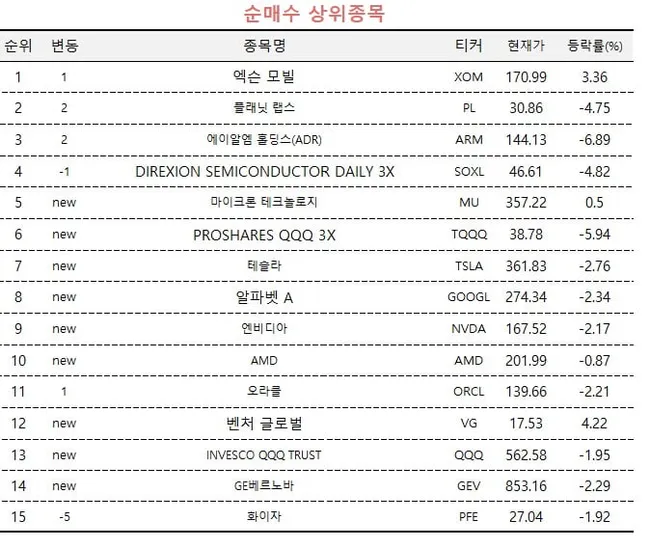 순매수 상위종목

| 순위 | 변동 | 종목명 | 티커 | 현재가 | 등락률(%) |
|---|---|---|---|---|---|
| 1 | 1 | 엑슨 모빌 | XOM | 170.99 | 3.36 |
| 2 | 2 | 플래닛 랩스 | PL | 30.86 | -4.75 |
| 3 | 2 | 에이알엠 홀딩스(ADR) | ARM | 144.13 | -6.89 |
| 4 | -1 | DIREXION SEMICONDUCTOR DAILY 3X | SOXL | 46.61 | -4.82 |
| 5 | new | 마이크론 테크놀로지 | MU | 357.22 | 0.5 |
| 6 | new | PROSHARES QQQ 3X | TQQQ | 38.78 | -5.94 |
| 7 | new | 테슬라 | TSLA | 361.83 | -2.76 |
| 8 | new | 알파벳 A | GOOGL | 274.34 | -2.34 |
| 9 | new | 엔비디아 | NVDA | 167.52 | -2.17 |
| 10 | new | AMD | AMD | 201.99 | -0.87 |
| 11 | 1 | 오라클 | ORCL | 139.66 | -2.21 |
| 12 | new | 벤처 글로벌 | VG | 17.53 | 4.22 |
| 13 | new | INVESCO QQQ TRUST | QQQ | 562.58 | -1.95 |
| 14 | new | GE베르노바 | GEV | 853.16 | -2.29 |
| 15 | -5 | 화이자 | PFE | 27.04 | -1.92 |